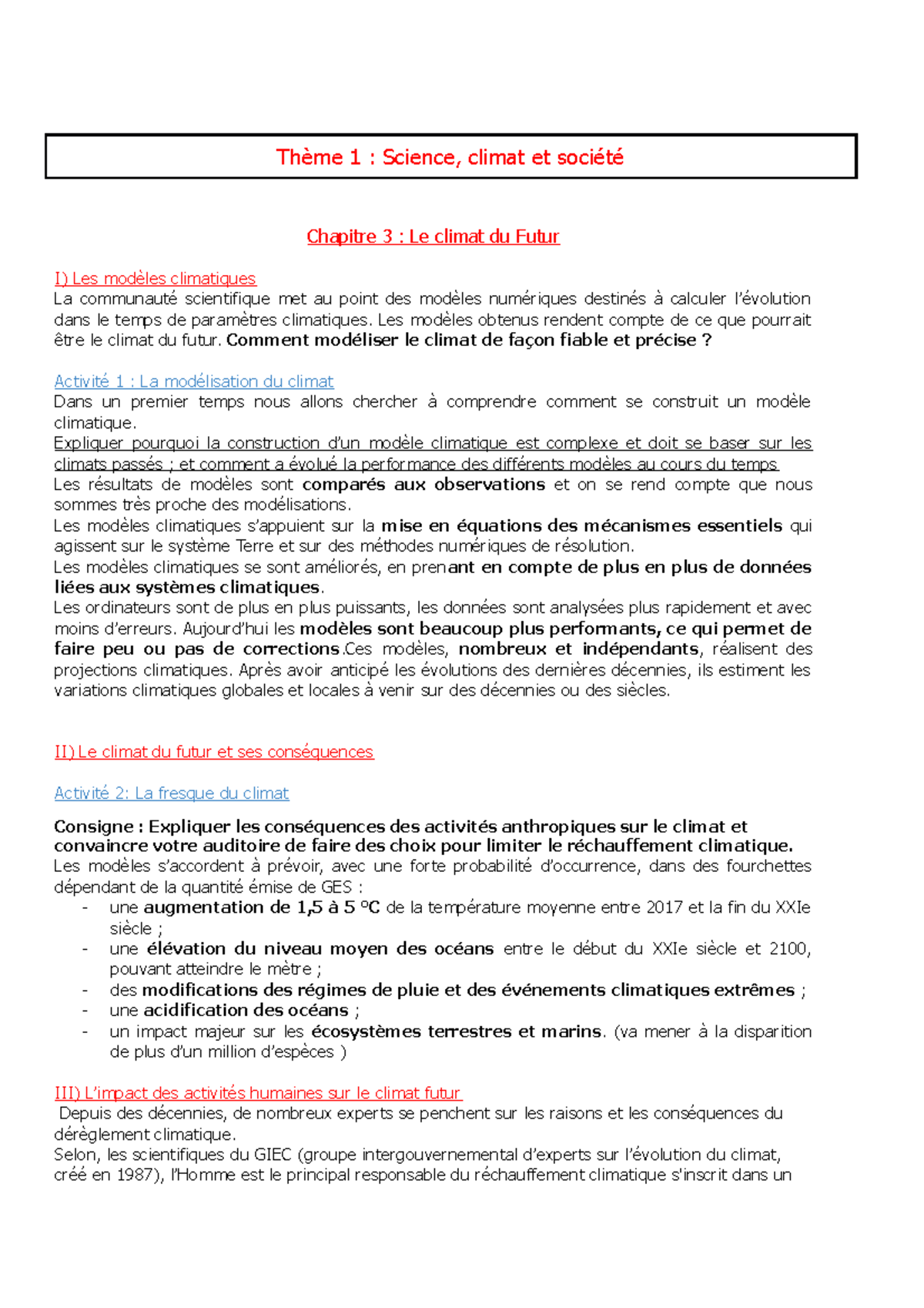 Thème 1 : Science, climat et société

Chapitre 3 : Le climat du Futur

I) Les modèles climatiques
La communauté scientifique met au point des modèles numériques destinés à calculer l'évolution dans le temps de paramètres climatiques. Les modèles obtenus rendent compte de ce que pourrait être le climat du futur. Comment modéliser le climat de façon fiable et précise ?

Activité 1 : La modélisation du climat
Dans un premier temps nous allons chercher à comprendre comment se construit un modèle climatique.
Expliquer pourquoi la construction d'un modèle climatique est complexe et doit se baser sur les climats passés ; et comment a évolué la performance des différents modèles au cours du temps
Les résultats de modèles sont comparés aux observations et on se rend compte que nous sommes très proche des modélisations.
Les modèles climatiques s'appuient sur la mise en équations des mécanismes essentiels qui agissent sur le système Terre et sur des méthodes numériques de résolution.
Les modèles climatiques se sont améliorés, en prenant en compte de plus en plus de données liées aux systèmes climatiques.
Les ordinateurs sont de plus en plus puissants, les données sont analysées plus rapidement et avec moins d'erreurs. Aujourd'hui les modèles sont beaucoup plus performants, ce qui permet de faire peu ou pas de corrections.Ces modèles, nombreux et indépendants, réalisent des projections climatiques. Après avoir anticipé les évolutions des dernières décennies, ils estiment les variations climatiques globales et locales à venir sur des décennies ou des siècles.

II) Le climat du futur et ses conséquences

Activité 2: La fresque du climat

Consigne : Expliquer les conséquences des activités anthropiques sur le climat et convaincre votre auditoire de faire des choix pour limiter le réchauffement climatique.
Les modèles s'accordent à prévoir, avec une forte probabilité d'occurrence, dans des fourchettes dépendant de la quantité émise de GES :
- une augmentation de 1,5 à 5 °C de la température moyenne entre 2017 et la fin du XXIe siècle ;
- une élévation du niveau moyen des océans entre le début du XXIe siècle et 2100, pouvant atteindre le mètre ;
- des modifications des régimes de pluie et des événements climatiques extrêmes ;
- une acidification des océans ;
- un impact majeur sur les écosystèmes terrestres et marins. (va mener à la disparition de plus d'un million d'espèces )

III) L'impact des activités humaines sur le climat futur
Depuis des décennies, de nombreux experts se penchent sur les raisons et les conséquences du dérèglement climatique.
Selon, les scientifiques du GIEC (groupe intergouvernemental d'experts sur l'évolution du climat, créé en 1987), l'Homme est le principal responsable du réchauffement climatique s'inscrit dans un